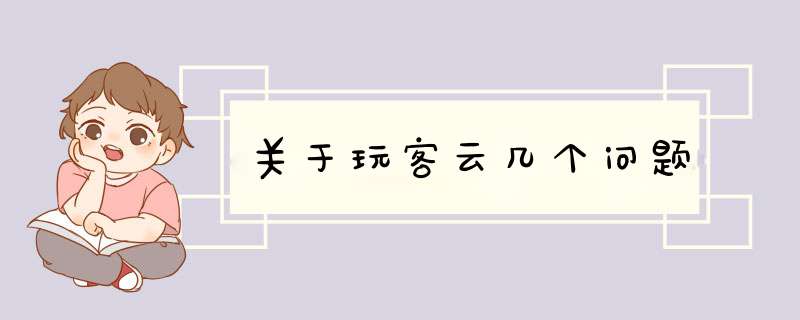 关于玩客云几个问题